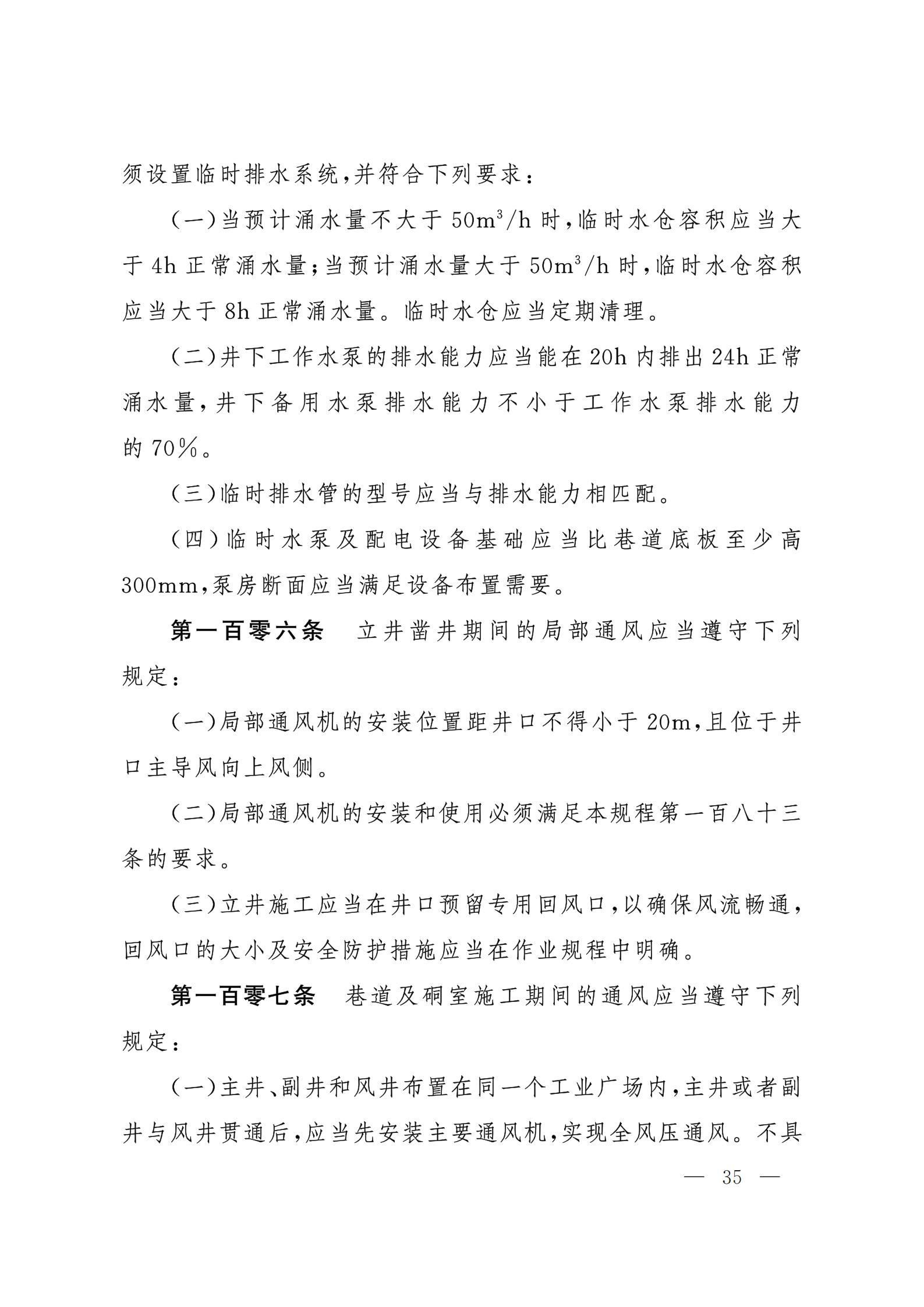 须设置临时排水系统，并符合下列要求：

（一）当预计涌水量不大于 $50m^3/h$ 时，临时水仓容积应当大于 4h 正常涌水量；当预计涌水量大于 $50m^3/h$ 时，临时水仓容积应当大于 8h 正常涌水量。临时水仓应当定期清理。

（二）井下工作水泵的排水能力应当能在 20h 内排出 24h 正常涌水量，井下备用水泵排水能力不小于工作水泵排水能力的 70%。

（三）临时排水管的型号应当与排水能力相匹配。

（四）临时水泵及配电设备基础应当比巷道底板至少高 300mm，泵房断面应当满足设备布置需要。

第一百零六条　立井凿井期间的局部通风应当遵守下列规定：

（一）局部通风机的安装位置距井口不得小于 20m，且位于井口主导风向上风侧。

（二）局部通风机的安装和使用必须满足本规程第一百八十三条的要求。

（三）立井施工应当在井口预留专用回风口，以确保风流畅通，回风口的大小及安全防护措施应当在作业规程中明确。

第一百零七条　巷道及硐室施工期间的通风应当遵守下列规定：

（一）主井、副井和风井布置在同一个工业广场内，主井或者副井与风井贯通后，应当先安装主要通风机，实现全风压通风。不具

— 35 —